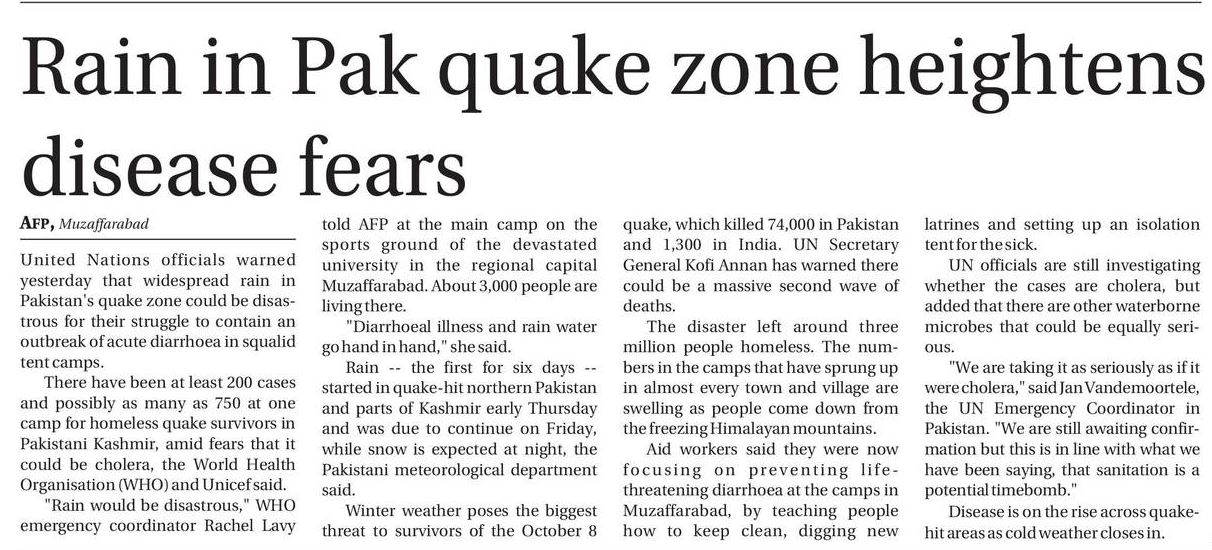 Rain in Pak quake zone heightens disease fears

AFP, Muzaffarabad

United Nations officials warned yesterday that widespread rain in Pakistan's quake zone could be disastrous for their struggle to contain an outbreak of acute diarrhoea in squalid tent camps.

There have been at least 200 cases and possibly as many as 750 at one camp for homeless quake survivors in Pakistani Kashmir, amid fears that it could be cholera, the World Health Organisation (WHO) and Unicef said.

"Rain would be disastrous," WHO emergency coordinator Rachel Lavy told AFP at the main camp on the sports ground of the devastated university in the regional capital Muzaffarabad. About 3,000 people are living there.

"Diarrhoeal illness and rain water go hand in hand," she said.

Rain -- the first for six days -- started in quake-hit northern Pakistan and parts of Kashmir early Thursday and was due to continue on Friday, while snow is expected at night, the Pakistani meteorological department said.

Winter weather poses the biggest threat to survivors of the October 8 quake, which killed 74,000 in Pakistan and 1,300 in India. UN Secretary General Kofi Annan has warned there could be a massive second wave of deaths.

The disaster left around three million people homeless. The numbers in the camps that have sprung up in almost every town and village are swelling as people come down from the freezing Himalayan mountains.

Aid workers said they were now focusing on preventing life-threatening diarrhoea at the camps in Muzaffarabad, by teaching people how to keep clean, digging new latrines and setting up an isolation tent for the sick.

UN officials are still investigating whether the cases are cholera, but added that there are other waterborne microbes that could be equally serious.

"We are taking it as seriously as if it were cholera," said Jan Vandemoortele, the UN Emergency Coordinator in Pakistan. "We are still awaiting confirmation but this is in line with what we have been saying, that sanitation is a potential timebomb."

Disease is on the rise across quake-hit areas as cold weather closes in.